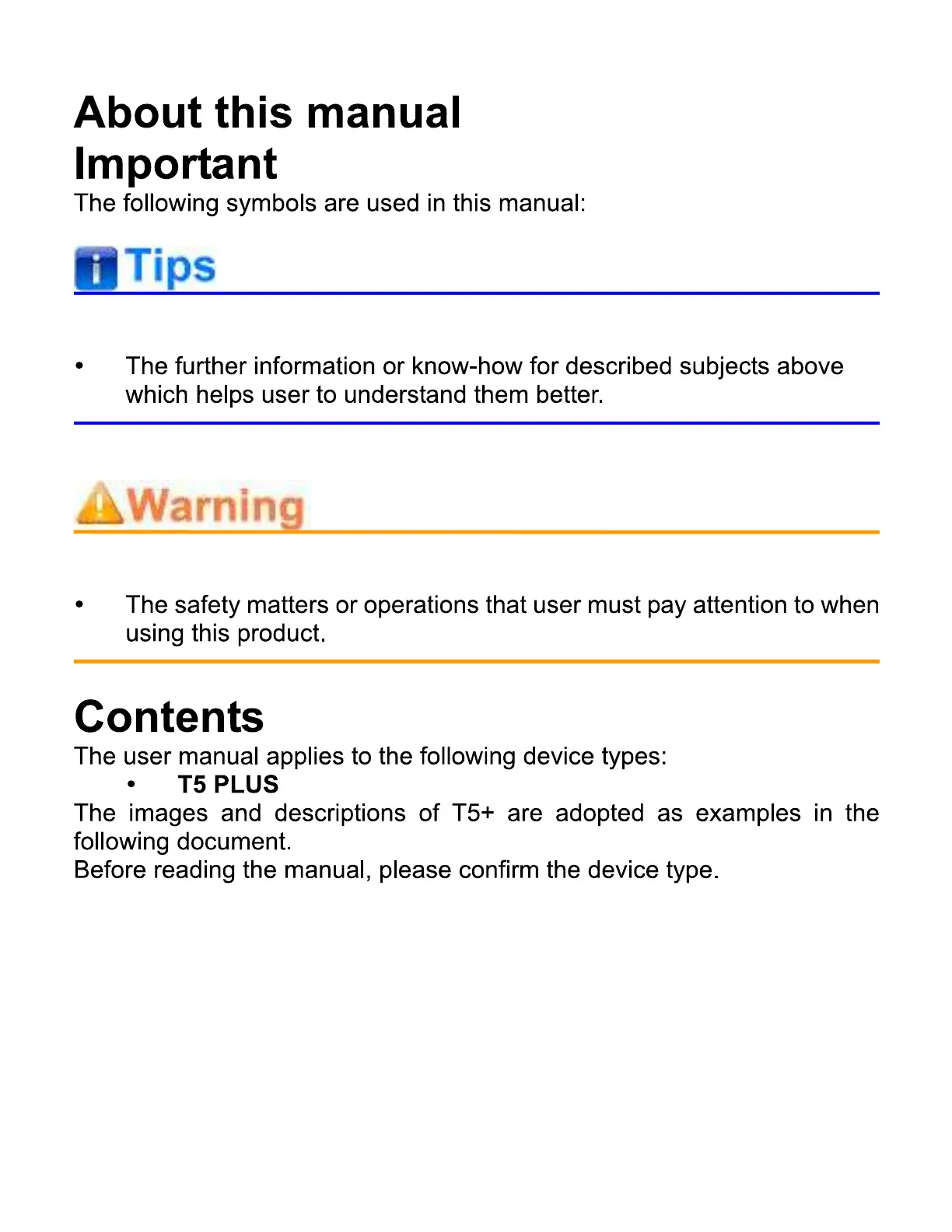 About this manual
Important

The following symbols are used in this manual:

Tips

• The further information or know-how for described subjects above which helps user to understand them better.

Warning

• The safety matters or operations that user must pay attention to when using this product.

Contents

The user manual applies to the following device types:

• T5 PLUS

The images and descriptions of T5+ are adopted as examples in the following document.

Before reading the manual, please confirm the device type.